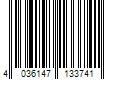 4 036147 133741